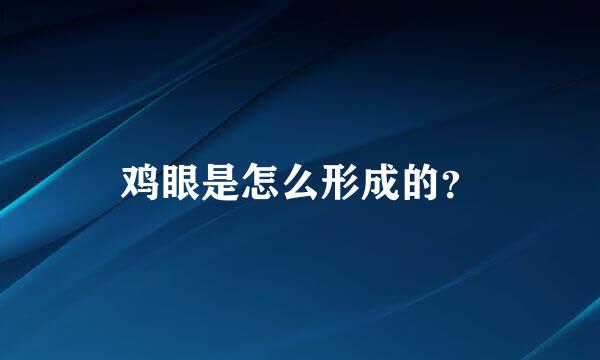 鸡眼是怎么形成的?